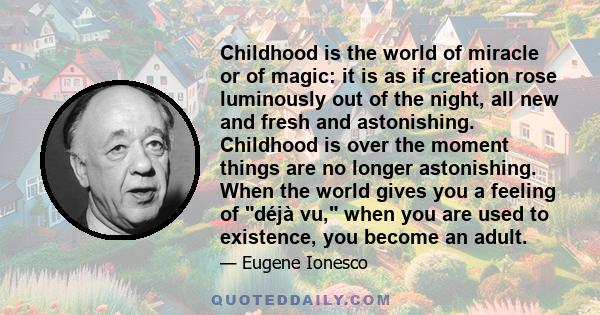 Childhood is the world of miracle or of magic: it is as if creation rose luminously out of the night, all new and fresh and astonishing. Childhood is over the moment things are no longer astonishing. When the world gives you a feeling of "déjà vu," when you are used to existence, you become an adult.

— Eugene Ionesco

QUOTEDDAILY.COM